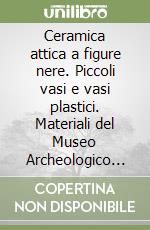 unilibro

Ceramica attica a figure nere. Piccoli vasi e vasi plastici. Materiali del Museo Archeologico...

COPERTINA NON DISPONIBILE